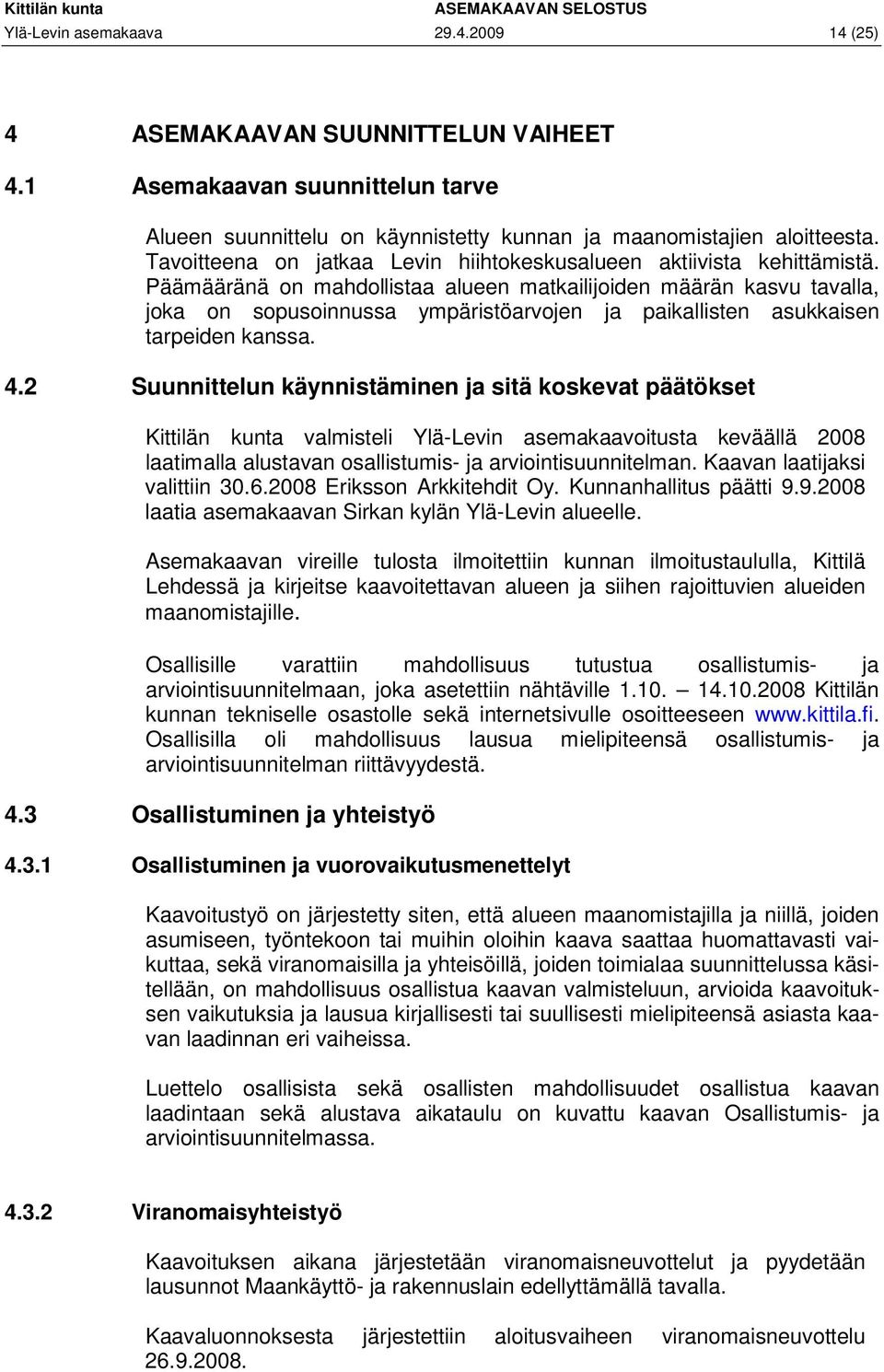 Kittilän kunta ASEMAKAAVAN SELOSTUS
Ylä-Levin asemakaava 29.4.2009 14 (25)

4 ASEMAKAAVAN SUUNNITTELUN VAIHEET

4.1 Asemakaavan suunnittelun tarve

Alueen suunnittelu on käynnistetty kunnan ja maanomistajien aloitteesta. Tavoitteena on jatkaa Levin hiihtokeskusalueen aktiivista kehittämistä. Päämääränä on mahdollistaa alueen matkailijoiden määrän kasvu tavalla, joka on sopusoinnussa ympäristöarvojen ja paikallisten asukkaisen tarpeiden kanssa.

4.2 Suunnittelun käynnistäminen ja sitä koskevat päätökset

Kittilän kunta valmisteli Ylä-Levin asemakaavoitusta keväällä 2008 laatimalla alustavan osallistumis- ja arviointisuunnitelman. Kaavan laatijaksi valittiin 30.6.2008 Eriksson Arkkitehdit Oy. Kunnanhallitus päätti 9.9.2008 laatia asemakaavan Sirkan kylän Ylä-Levin alueelle.

Asemakaavan vireille tulosta ilmoitettiin kunnan ilmoitustaululla, Kittilä Lehdessä ja kirjeitse kaavoitettavan alueen ja siihen rajoittuvien alueiden maanomistajille.

Osallisille varattiin mahdollisuus tutustua osallistumis- ja arviointisuunnitelmaan, joka asetettiin nähtäville 1.10. — 14.10.2008 Kittilän kunnan tekniselle osastolle sekä internetsivulle osoitteeseen www.kittila.fi. Osallisilla oli mahdollisuus lausua mielipiteensä osallistumis- ja arviointisuunnitelman riittävyydestä.

4.3 Osallistuminen ja yhteistyö

4.3.1 Osallistuminen ja vuorovaikutusmenettelyt

Kaavoitustyö on järjestetty siten, että alueen maanomistajilla ja niillä, joiden asumiseen, työntekoon tai muihin oloihin kaava saattaa huomattavasti vaikuttaa, sekä viranomaisilla ja yhteisöillä, joiden toimialaa suunnittelussa käsitellään, on mahdollisuus osallistua kaavan valmisteluun, arvioida kaavoituksen vaikutuksia ja lausua kirjallisesti tai suullisesti mielipiteensä asiasta kaavan laadinnan eri vaiheissa.

Luettelo osallisista sekä osallisten mahdollisuudet osallistua kaavan laadintaan sekä alustava aikataulu on kuvattu kaavan Osallistumis- ja arviointisuunnitelmassa.

4.3.2 Viranomaisyhteistyö

Kaavoituksen aikana järjestetään viranomaisneuvottelut ja pyydetään lausunnot Maankäyttö- ja rakennuslain edellyttämällä tavalla.

Kaavaluonnoksesta järjestettiin aloitusvaiheen viranomaisneuvottelu 26.9.2008.